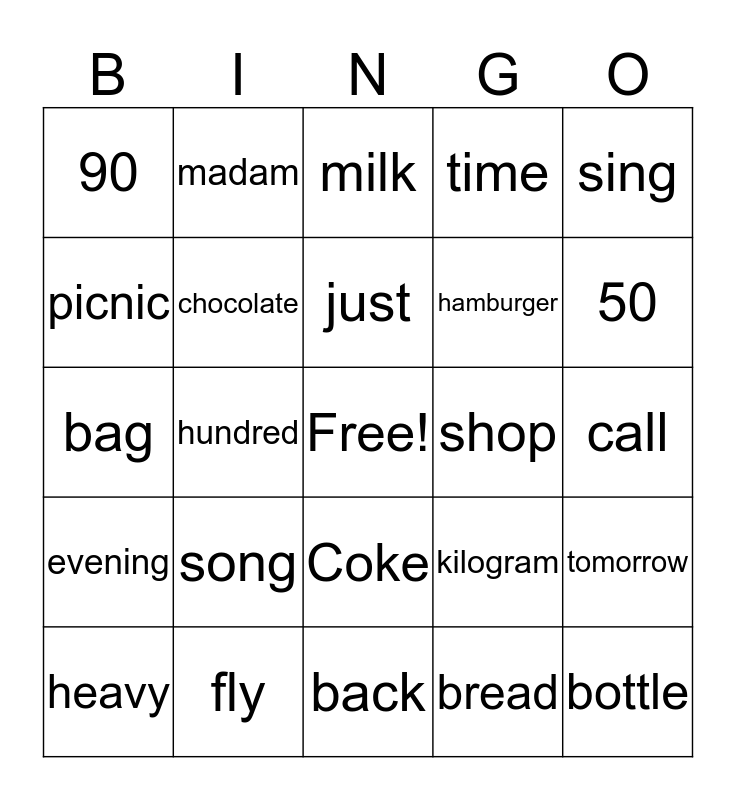 | B | I | N | G | O |
|---|---|---|---|---|
| 90 | madam | milk | time | sing |
| picnic | chocolate | just | hamburger | 50 |
| bag | hundred | Free! | shop | call |
| evening | song | Coke | kilogram | tomorrow |
| heavy | fly | back | bread | bottle |